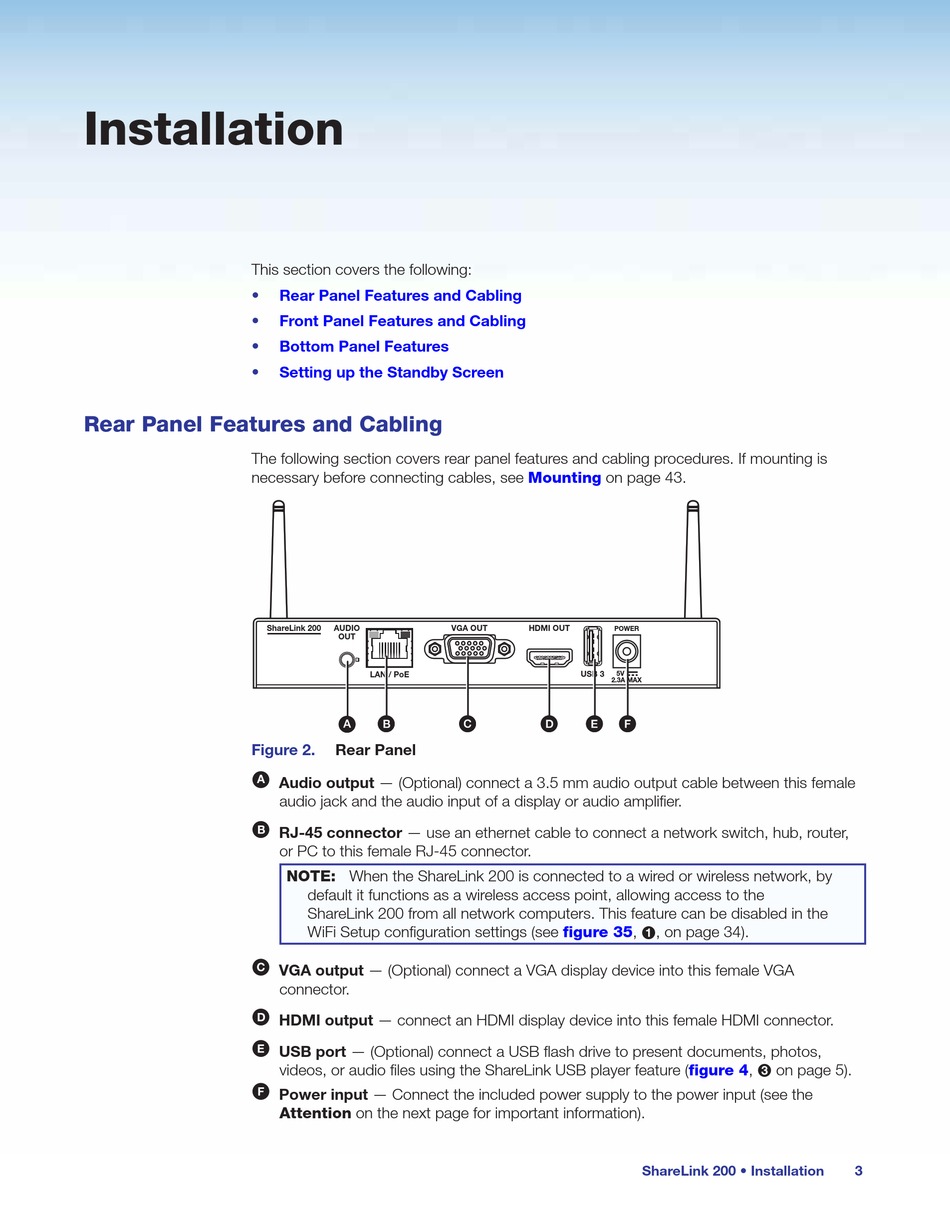 Installation

This section covers the following:

• Rear Panel Features and Cabling
• Front Panel Features and Cabling
• Bottom Panel Features
• Setting up the Standby Screen

Rear Panel Features and Cabling

The following section covers rear panel features and cabling procedures. If mounting is necessary before connecting cables, see Mounting on page 43.

ShareLink 200 AUDIO OUT LAN / PoE VGA OUT HDMI OUT USB 3 POWER 5V 2.3A MAX

A B C D E F

Figure 2. Rear Panel

A Audio output — (Optional) connect a 3.5 mm audio output cable between this female audio jack and the audio input of a display or audio amplifier.

B RJ-45 connector — use an ethernet cable to connect a network switch, hub, router, or PC to this female RJ-45 connector.

NOTE: When the ShareLink 200 is connected to a wired or wireless network, by default it functions as a wireless access point, allowing access to the ShareLink 200 from all network computers. This feature can be disabled in the WiFi Setup configuration settings (see figure 35, 1, on page 34).

C VGA output — (Optional) connect a VGA display device into this female VGA connector.

D HDMI output — connect an HDMI display device into this female HDMI connector.

E USB port — (Optional) connect a USB flash drive to present documents, photos, videos, or audio files using the ShareLink USB player feature (figure 4, 3 on page 5).

F Power input — Connect the included power supply to the power input (see the Attention on the next page for important information).

ShareLink 200 • Installation 3